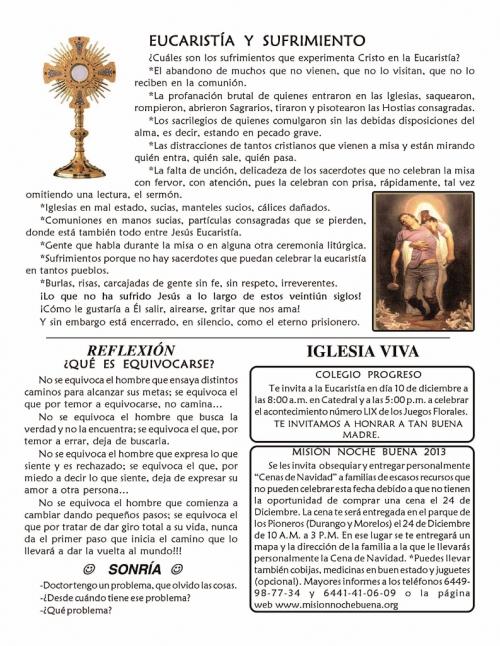 EUCARISTÍA Y SUFRIMIENTO

¿Cuáles son los sufrimientos que experimenta Cristo en la Eucaristía?

*El abandono de muchos que no vienen, que no lo visitan, que no lo reciben en la comunión.

*La profanación brutal de quienes entraron en las Iglesias, saquearon, rompieron, abrieron Sagrarios, tiraron y pisotearon las Hostias consagradas.

*Los sacrilegios de quienes comulgaron sin las debidas disposiciones del alma, es decir, estando en pecado grave.

*Las distracciones de tantos cristianos que vienen a misa y están mirando quién entra, quién sale, quién pasa.

*La falta de unción, delicadeza de los sacerdotes que no celebran la misa con fervor, con atención, pues la celebran con prisa, rápidamente, tal vez omitiendo una lectura, el sermón.

*Iglesias en mal estado, sucias, manteles sucios, cálices dañados.

*Comuniones en manos sucias, partículas consagradas que se pierden, donde está también todo entre Jesús Eucaristía.

*Gente que habla durante la misa o en alguna otra ceremonia litúrgica.

*Sufrimientos porque no hay sacerdotes que puedan celebrar la eucaristía en tantos pueblos.

*Burlas, risas, carcajadas de gente sin fe, sin respeto, irreverentes.

¡Lo que no ha sufrido Jesús a lo largo de estos veintiún siglos!

¡Cómo le gustaría a Él salir, airearse, gritar que nos ama!

Y sin embargo está encerrado, en silencio, como el eterno prisionero.

REFLEXIÓN
¿QUÉ ES EQUIVOCARSE?

No se equivoca el hombre que ensaya distintos caminos para alcanzar sus metas; se equivoca el que por temor a equivocarse, no camina...

No se equivoca el hombre que busca la verdad y no la encuentra; se equivoca el que, por temor a errar, deja de buscarla.

No se equivoca el hombre que expresa lo que siente y es rechazado; se equivoca el que, por miedo a decir lo que siente, deja de expresar su amor a otra persona...

No se equivoca el hombre que comienza a cambiar dando pequeños pasos; se equivoca el que por tratar de dar giro total a su vida, nunca da el primer paso que inicia el camino que lo llevará a dar la vuelta al mundo!!!

☺ SONRÍA ☺

-Doctor tengo un problema, que olvido las cosas.
-¿Desde cuándo tiene ese problema?
-¿Qué problema?

IGLESIA VIVA

COLEGIO PROGRESO

Te invita a la Eucaristía en día 10 de diciembre a las 8:00 a.m. en Catedral y a las 5:00 p.m. a celebrar el acontecimiento número LIX de los Juegos Florales.
TE INVITAMOS A HONRAR A TAN BUENA MADRE.

MISIÓN NOCHE BUENA 2013

Se les invita obsequiar y entregar personalmente "Cenas de Navidad" a familias de escasos recursos que no pueden celebrar esta fecha debido a que no tienen la oportunidad de comprar una cena el 24 de Diciembre. La cena te será entregada en el parque de los Pioneros (Durango y Morelos) el 24 de Diciembre de 10 A.M. a 3 P.M. En ese lugar se te entregará un mapa y la dirección de la familia a la que le llevarás personalmente la Cena de Navidad. *Puedes llevar también cobijas, medicinas en buen estado y juguetes (opcional). Mayores informes a los teléfonos 6449-98-77-34 y 6441-41-06-09 o la página web www.misionnochebuena.org